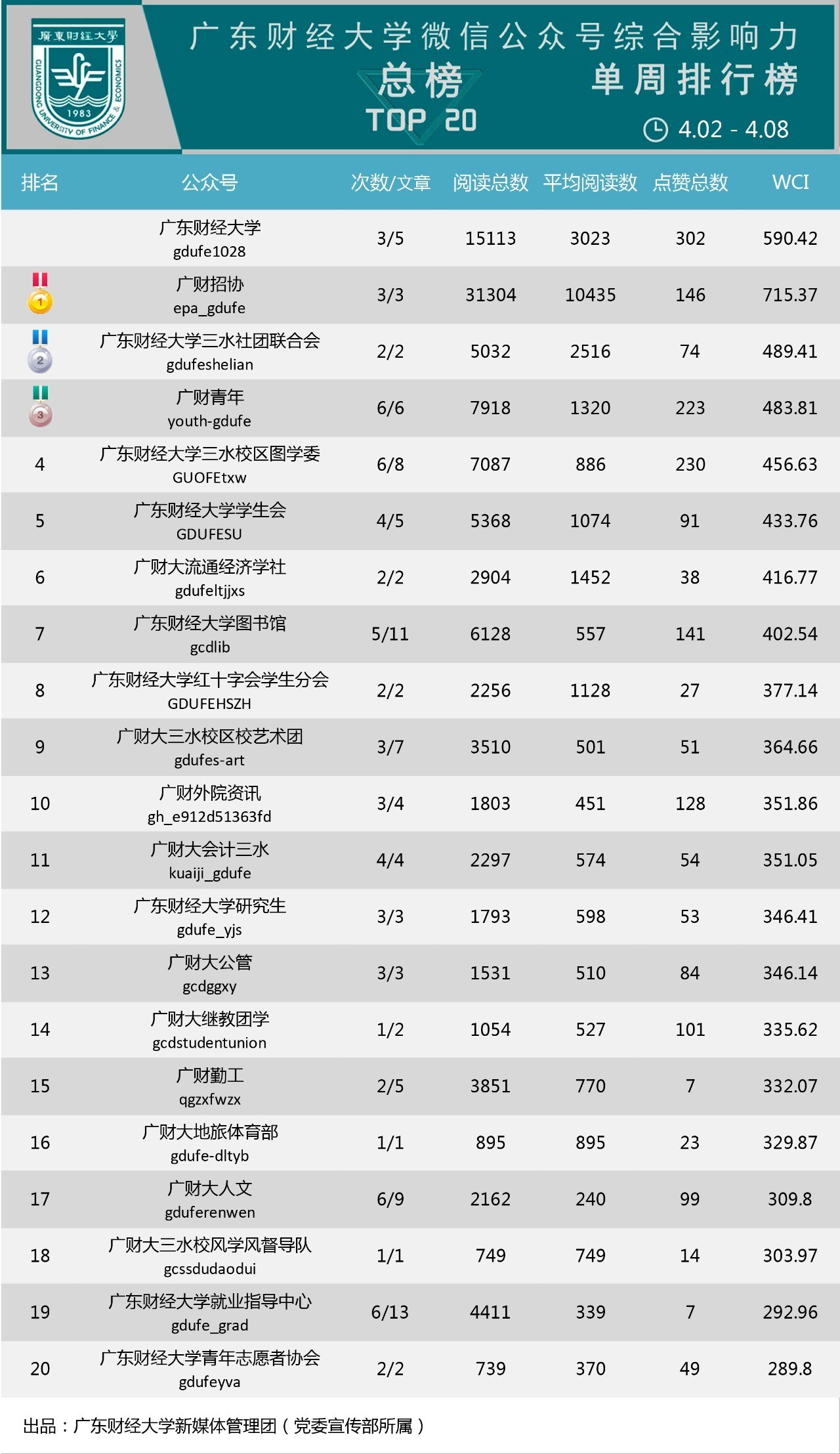 廣東財經大學
GUANGDONG UNIVERSITY OF FINANCE & ECONOMICS
1983

广东财经大学微信公众号综合影响力
总榜
TOP 20
单周排行榜
4.02 - 4.08

| 排名 | 公众号 | 次数/文章 | 阅读总数 | 平均阅读数 | 点赞总数 | WCI |
|---|---|---|---|---|---|---|
| | 广东财经大学 gdufe1028 | 3/5 | 15113 | 3023 | 302 | 590.42 |
| 1 | 广财招协 epa_gdufe | 3/3 | 31304 | 10435 | 146 | 715.37 |
| 2 | 广东财经大学三水社团联合会 gdufeshelian | 2/2 | 5032 | 2516 | 74 | 489.41 |
| 3 | 广财青年 youth-gdufe | 6/6 | 7918 | 1320 | 223 | 483.81 |
| 4 | 广东财经大学三水校区图学委 GUOFEtxw | 6/8 | 7087 | 886 | 230 | 456.63 |
| 5 | 广东财经大学学生会 GDUFESU | 4/5 | 5368 | 1074 | 91 | 433.76 |
| 6 | 广财大流通经济学社 gdufeltjjxs | 2/2 | 2904 | 1452 | 38 | 416.77 |
| 7 | 广东财经大学图书馆 gcdlib | 5/11 | 6128 | 557 | 141 | 402.54 |
| 8 | 广东财经大学红十字会学生分会 GDUFEHSZH | 2/2 | 2256 | 1128 | 27 | 377.14 |
| 9 | 广财大三水校区校艺术团 gdufes-art | 3/7 | 3510 | 501 | 51 | 364.66 |
| 10 | 广财外院资讯 gh_e912d51363fd | 3/4 | 1803 | 451 | 128 | 351.86 |
| 11 | 广财大会计三水 kuaiji_gdufe | 4/4 | 2297 | 574 | 54 | 351.05 |
| 12 | 广东财经大学研究生 gdufe_yjs | 3/3 | 1793 | 598 | 53 | 346.41 |
| 13 | 广财大公管 gcdggxy | 3/3 | 1531 | 510 | 84 | 346.14 |
| 14 | 广财大继教团学 gcdstudentunion | 1/2 | 1054 | 527 | 101 | 335.62 |
| 15 | 广财勤工 qgzxfwzx | 2/5 | 3851 | 770 | 7 | 332.07 |
| 16 | 广财大地旅体育部 gdufe-dltyb | 1/1 | 895 | 895 | 23 | 329.87 |
| 17 | 广财大人文 gduferenwen | 6/9 | 2162 | 240 | 99 | 309.8 |
| 18 | 广财大三水校风学风督导队 gcssdudaodui | 1/1 | 749 | 749 | 14 | 303.97 |
| 19 | 广东财经大学就业指导中心 gdufe_grad | 6/13 | 4411 | 339 | 7 | 292.96 |
| 20 | 广东财经大学青年志愿者协会 gdufeyva | 2/2 | 739 | 370 | 49 | 289.8 |

出品：广东财经大学新媒体管理团（党委宣传部所属）